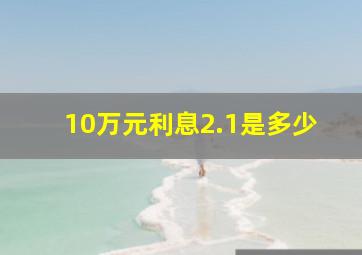 10万元利息2.1是多少